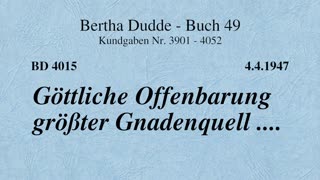 Bertha Dudde - Buch 49
Kundgaben Nr. 3901 - 4052

BD 4015

4.4.1947

Göttliche Offenbarung größter Gnadenquell ....